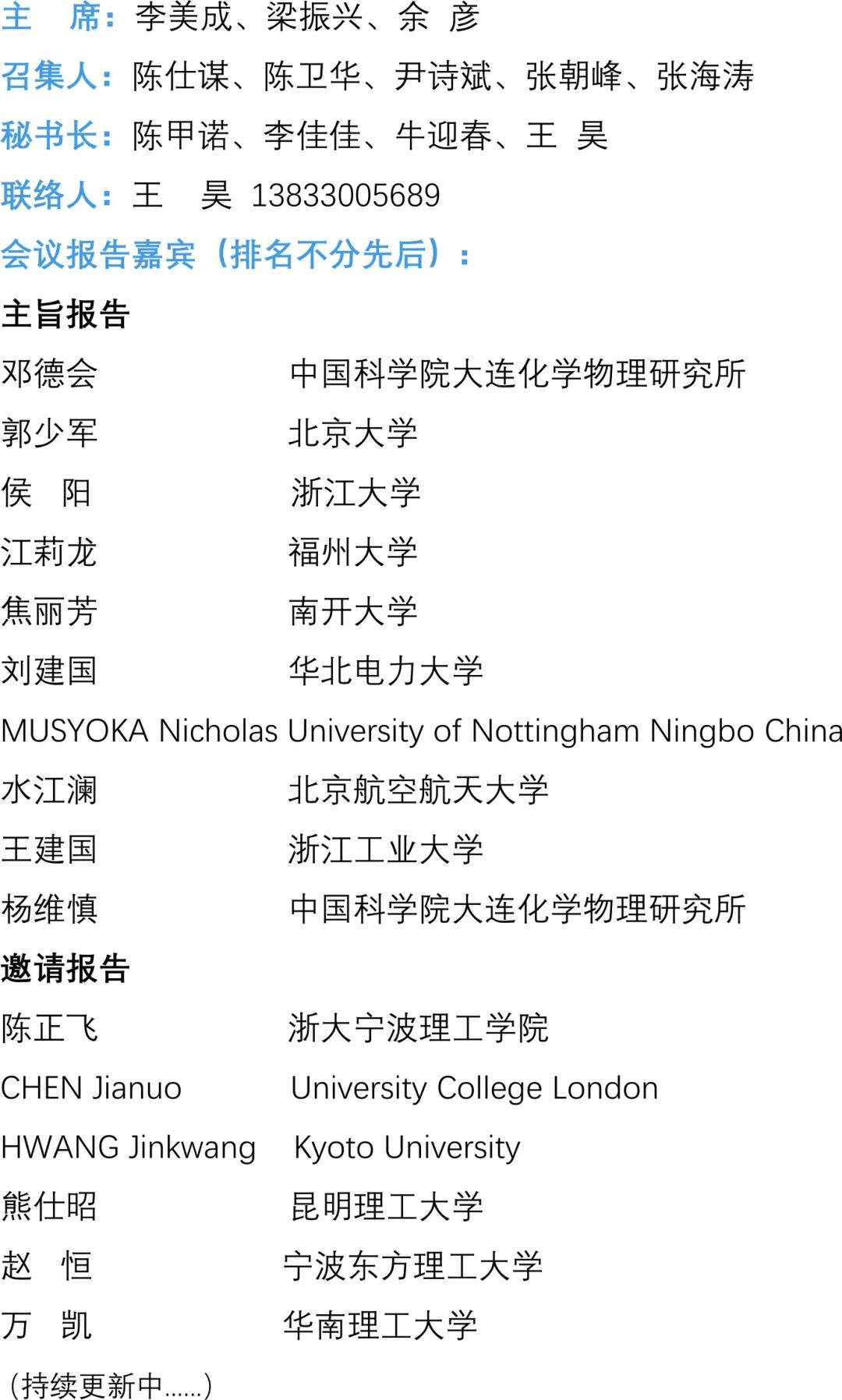 主 席：李美成、梁振兴、余 彦

召集人：陈仕谋、陈卫华、尹诗斌、张朝峰、张海涛

秘书长：陈甲诺、李佳佳、牛迎春、王 昊

联络人：王 昊 13833005689

会议报告嘉宾（排名不分先后）：

主旨报告

邓德会 中国科学院大连化学物理研究所

郭少军 北京大学

侯 阳 浙江大学

江莉龙 福州大学

焦丽芳 南开大学

刘建国 华北电力大学

MUSYOKA Nicholas University of Nottingham Ningbo China

水江澜 北京航空航天大学

王建国 浙江工业大学

杨维慎 中国科学院大连化学物理研究所

邀请报告

陈正飞 浙大宁波理工学院

CHEN Jianuo University College London

HWANG Jinkwang Kyoto University

熊仕昭 昆明理工大学

赵 恒 宁波东方理工大学

万 凯 华南理工大学

（持续更新中......）